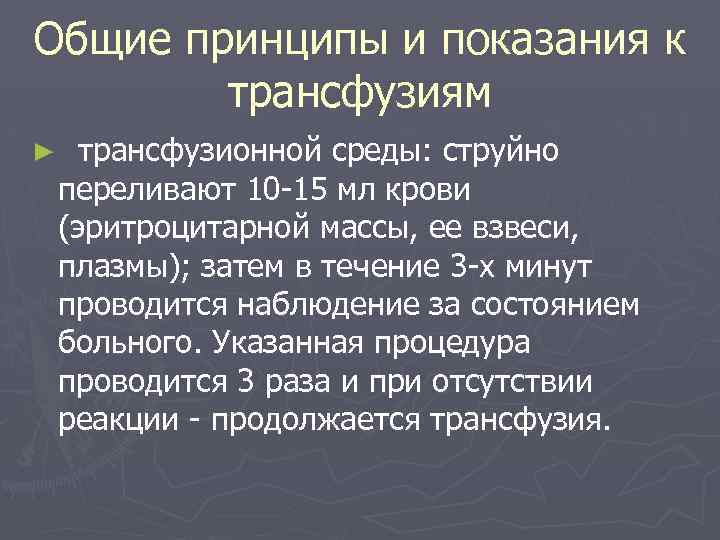 Общие принципы и показания к трансфузиям

► трансфузионной среды: струйно переливают 10-15 мл крови (эритроцитарной массы, ее взвеси, плазмы); затем в течение 3-х минут проводится наблюдение за состоянием больного. Указанная процедура проводится 3 раза и при отсутствии реакции - продолжается трансфузия.